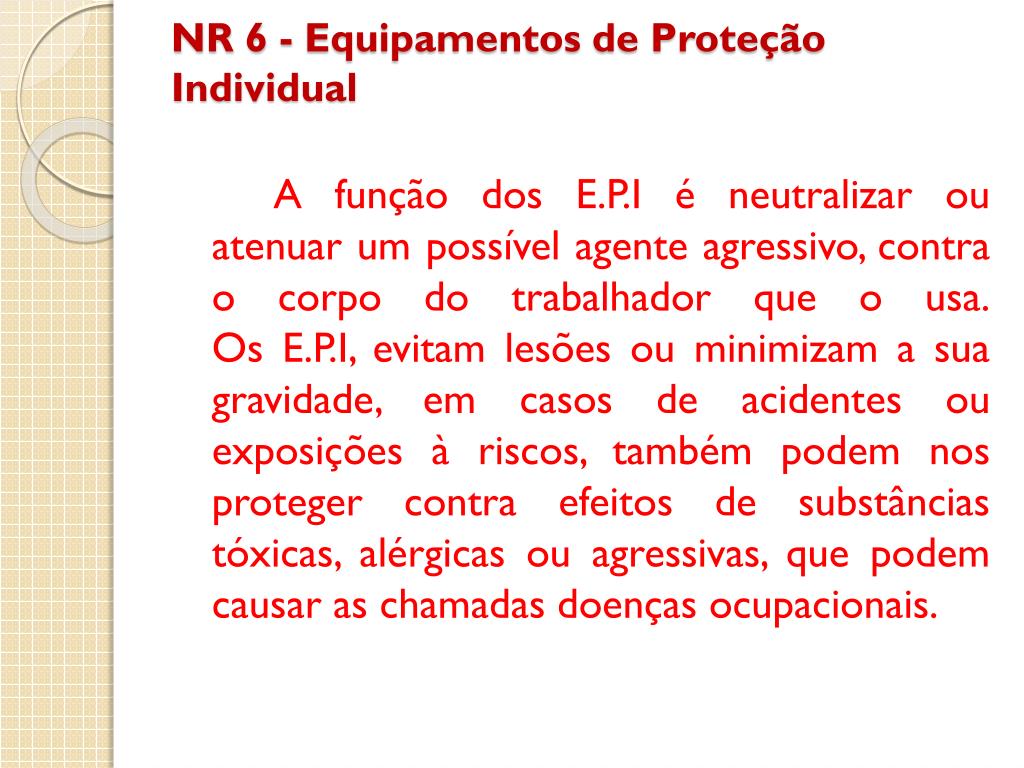 NR 6 - Equipamentos de Proteção Individual

A função dos E.P.I é neutralizar ou atenuar um possível agente agressivo, contra o corpo do trabalhador que o usa. Os E.P.I, evitam lesões ou minimizam a sua gravidade, em casos de acidentes ou exposições à riscos, também podem nos proteger contra efeitos de substâncias tóxicas, alérgicas ou agressivas, que podem causar as chamadas doenças ocupacionais.